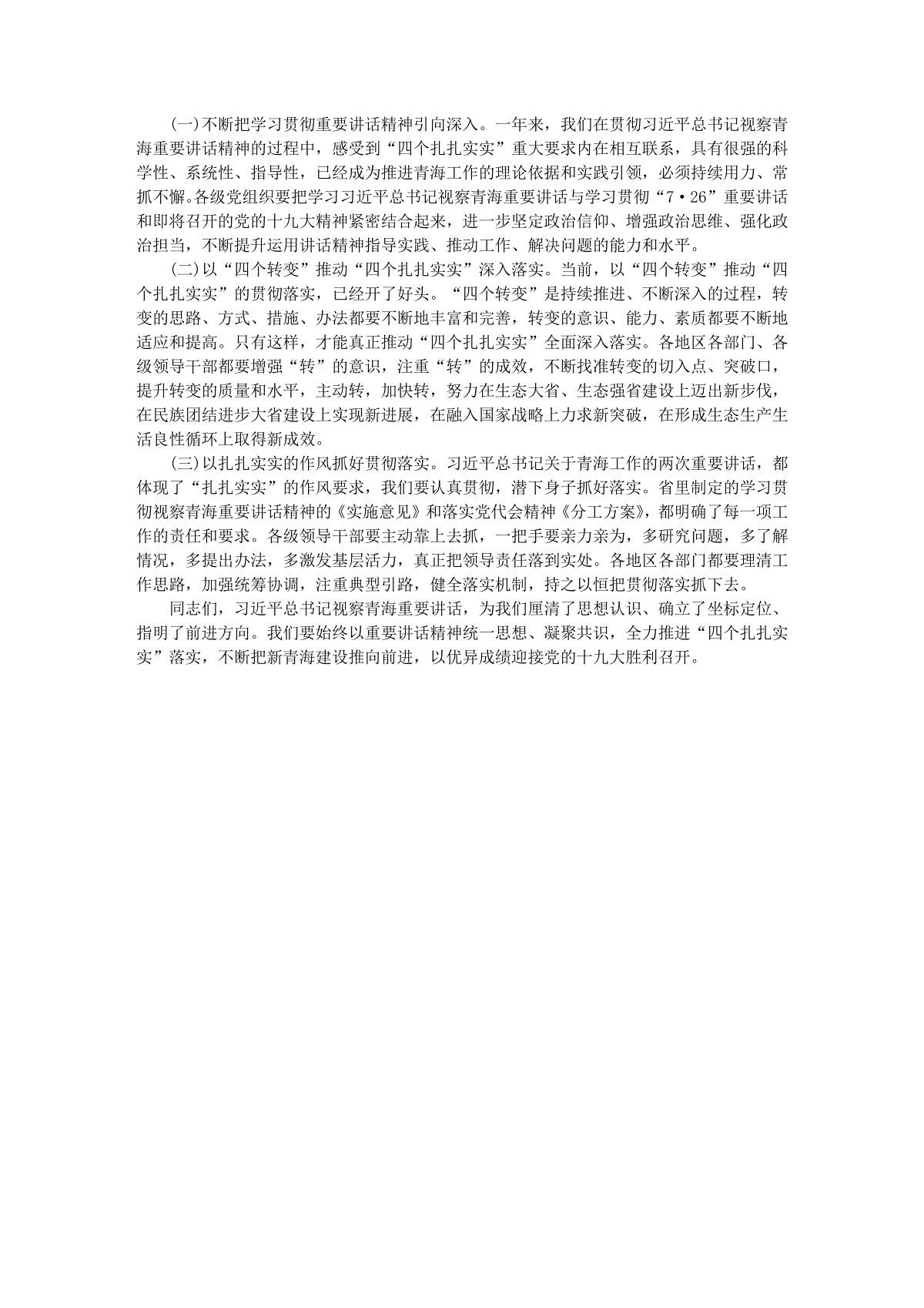 (一)不断把学习贯彻重要讲话精神引向深入。一年来，我们在贯彻习近平总书记视察青海重要讲话精神的过程中，感受到“四个扎扎实实”重大要求内在相互联系，具有很强的科学性、系统性、指导性，已经成为推进青海工作的理论依据和实践引领，必须持续用力、常抓不懈。各级党组织要把学习习近平总书记视察青海重要讲话与学习贯彻“7·26”重要讲话和即将召开的党的十九大精神紧密结合起来，进一步坚定政治信仰、增强政治思维、强化政治担当，不断提升运用讲话精神指导实践、推动工作、解决问题的能力和水平。

(二)以“四个转变”推动“四个扎扎实实”深入落实。当前，以“四个转变”推动“四个扎扎实实”的贯彻落实，已经开了好头。“四个转变”是持续推进、不断深入的过程，转变的思路、方式、措施、办法都要不断地丰富和完善，转变的意识、能力、素质都要不断地适应和提高。只有这样，才能真正推动“四个扎扎实实”全面深入落实。各地区各部门、各级领导干部都要增强“转”的意识，注重“转”的成效，不断找准转变的切入点、突破口，提升转变的质量和水平，主动转，加快转，努力在生态大省、生态强省建设上迈出新步伐，在民族团结进步大省建设上实现新进展，在融入国家战略上力求新突破，在形成生态生产生活良性循环上取得新成效。

(三)以扎扎实实的作风抓好贯彻落实。习近平总书记关于青海工作的两次重要讲话，都体现了“扎扎实实”的作风要求，我们要认真贯彻，潜下身子抓好落实。省里制定的学习贯彻视察青海重要讲话精神的《实施意见》和落实党代会精神《分工方案》，都明确了每一项工作的责任和要求。各级领导干部要主动靠上去抓，一把手要亲力亲为，多研究问题，多了解情况，多提出办法，多激发基层活力，真正把领导责任落到实处。各地区各部门都要理清工作思路，加强统筹协调，注重典型引路，健全落实机制，持之以恒把贯彻落实抓下去。

同志们，习近平总书记视察青海重要讲话，为我们厘清了思想认识、确立了坐标定位、指明了前进方向。我们要始终以重要讲话精神统一思想、凝聚共识，全力推进“四个扎扎实实”落实，不断把新青海建设推向前进，以优异成绩迎接党的十九大胜利召开。